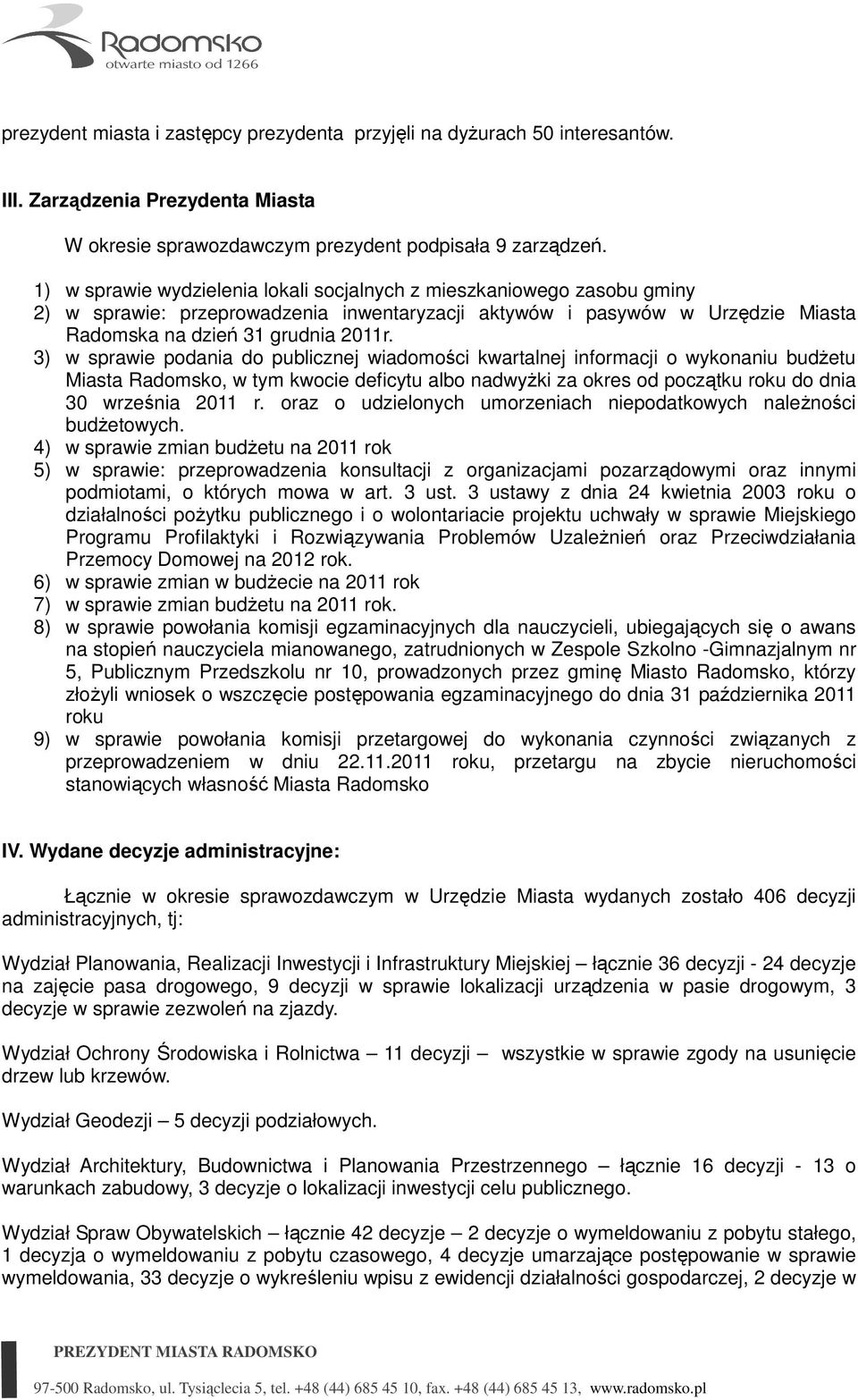 Radomsko
otwarte miasto od 1266

prezydent miasta i zastępcy prezydenta przyjęli na dyżurach 50 interesantów.

III. Zarządzenia Prezydenta Miasta

W okresie sprawozdawczym prezydent podpisała 9 zarządzeń.

1) w sprawie wydzielenia lokali socjalnych z mieszkaniowego zasobu gminy
2) w sprawie: przeprowadzenia inwentaryzacji aktywów i pasywów w Urzędzie Miasta Radomska na dzień 31 grudnia 2011r.
3) w sprawie podania do publicznej wiadomości kwartalnej informacji o wykonaniu budżetu Miasta Radomsko, w tym kwocie deficytu albo nadwyżki za okres od początku roku do dnia 30 września 2011 r. oraz o udzielonych umorzeniach niepodatkowych należności budżetowych.
4) w sprawie zmian budżetu na 2011 rok
5) w sprawie: przeprowadzenia konsultacji z organizacjami pozarządowymi oraz innymi podmiotami, o których mowa w art. 3 ust. 3 ustawy z dnia 24 kwietnia 2003 roku o działalności pożytku publicznego i o wolontariacie projektu uchwały w sprawie Miejskiego Programu Profilaktyki i Rozwiązywania Problemów Uzależnień oraz Przeciwdziałania Przemocy Domowej na 2012 rok.
6) w sprawie zmian w budżecie na 2011 rok
7) w sprawie zmian budżetu na 2011 rok.
8) w sprawie powołania komisji egzaminacyjnych dla nauczycieli, ubiegających się o awans na stopień nauczyciela mianowanego, zatrudnionych w Zespole Szkolno -Gimnazjalnym nr 5, Publicznym Przedszkolu nr 10, prowadzonych przez gminę Miasto Radomsko, którzy złożyli wniosek o wszczęcie postępowania egzaminacyjnego do dnia 31 października 2011 roku
9) w sprawie powołania komisji przetargowej do wykonania czynności związanych z przeprowadzeniem w dniu 22.11.2011 roku, przetargu na zbycie nieruchomości stanowiących własność Miasta Radomsko

IV. Wydane decyzje administracyjne:

Łącznie w okresie sprawozdawczym w Urzędzie Miasta wydanych zostało 406 decyzji administracyjnych, tj:

Wydział Planowania, Realizacji Inwestycji i Infrastruktury Miejskiej – łącznie 36 decyzji - 24 decyzje na zajęcie pasa drogowego, 9 decyzji w sprawie lokalizacji urządzenia w pasie drogowym, 3 decyzje w sprawie zezwoleń na zjazdy.

Wydział Ochrony Środowiska i Rolnictwa – 11 decyzji – wszystkie w sprawie zgody na usunięcie drzew lub krzewów.

Wydział Geodezji – 5 decyzji podziałowych.

Wydział Architektury, Budownictwa i Planowania Przestrzennego – łącznie 16 decyzji - 13 o warunkach zabudowy, 3 decyzje o lokalizacji inwestycji celu publicznego.

Wydział Spraw Obywatelskich – łącznie 42 decyzje – 2 decyzje o wymeldowaniu z pobytu stałego, 1 decyzja o wymeldowaniu z pobytu czasowego, 4 decyzje umarzające postępowanie w sprawie wymeldowania, 33 decyzje o wykreśleniu wpisu z ewidencji działalności gospodarczej, 2 decyzje w

PREZYDENT MIASTA RADOMSKO
97-500 Radomsko, ul. Tysiąclecia 5, tel. +48 (44) 685 45 10, fax. +48 (44) 685 45 13, www.radomsko.pl